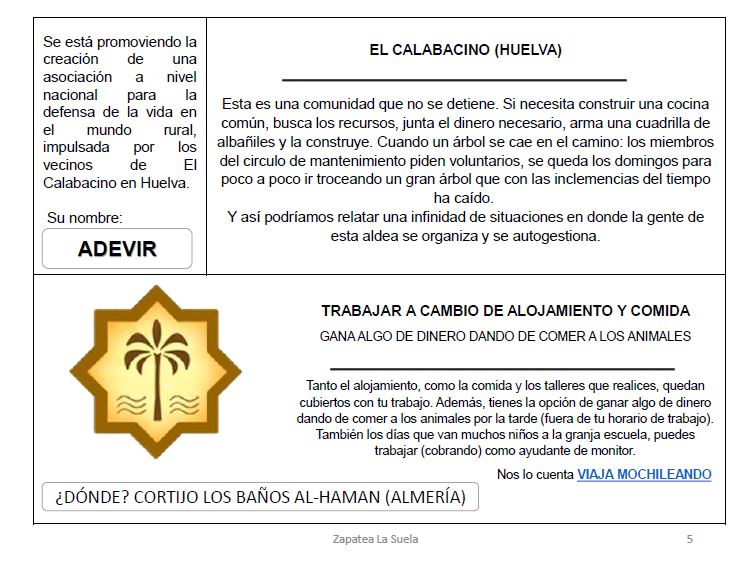 Se está promoviendo la creación de una asociación a nivel nacional para la defensa de la vida en el mundo rural, impulsada por los vecinos de El Calabacino en Huelva.

Su nombre:

ADEVIR

EL CALABACINO (HUELVA)

Esta es una comunidad que no se detiene. Si necesita construir una cocina común, busca los recursos, junta el dinero necesario, arma una cuadrilla de albañiles y la construye. Cuando un árbol se cae en el camino: los miembros del circulo de mantenimiento piden voluntarios, se queda los domingos para poco a poco ir troceando un gran árbol que con las inclemencias del tiempo ha caído.

Y así podríamos relatar una infinidad de situaciones en donde la gente de esta aldea se organiza y se autogestiona.

TRABAJAR A CAMBIO DE ALOJAMIENTO Y COMIDA

GANA ALGO DE DINERO DANDO DE COMER A LOS ANIMALES

Tanto el alojamiento, como la comida y los talleres que realices, quedan cubiertos con tu trabajo. Además, tienes la opción de ganar algo de dinero dando de comer a los animales por la tarde (fuera de tu horario de trabajo). También los días que van muchos niños a la granja escuela, puedes trabajar (cobrando) como ayudante de monitor.

Nos lo cuenta VIAJA MOCHILEANDO

¿DÓNDE? CORTIJO LOS BAÑOS AL-HAMAN (ALMERÍA)

Zapatea La Suela

5